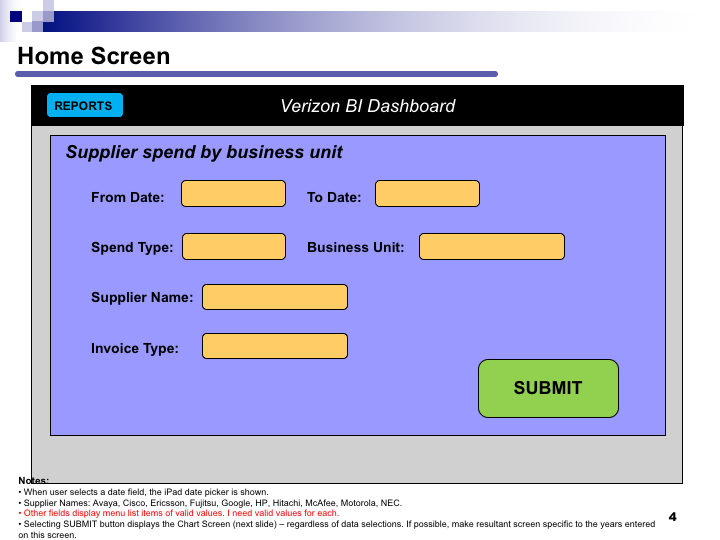 Home Screen

REPORTS

Verizon BI Dashboard

Supplier spend by business unit

From Date:

To Date:

Spend Type:

Business Unit:

Supplier Name:

Invoice Type:

SUBMIT

Notes:
• When user selects a date field, the iPad date picker is shown.
• Supplier Names: Avaya, Cisco, Ericsson, Fujitsu, Google, HP, Hitachi, McAfee, Motorola, NEC.
• Other fields display menu list items of valid values. I need valid values for each.
• Selecting SUBMIT button displays the Chart Screen (next slide) – regardless of data selections. If possible, make resultant screen specific to the years entered on this screen.

4